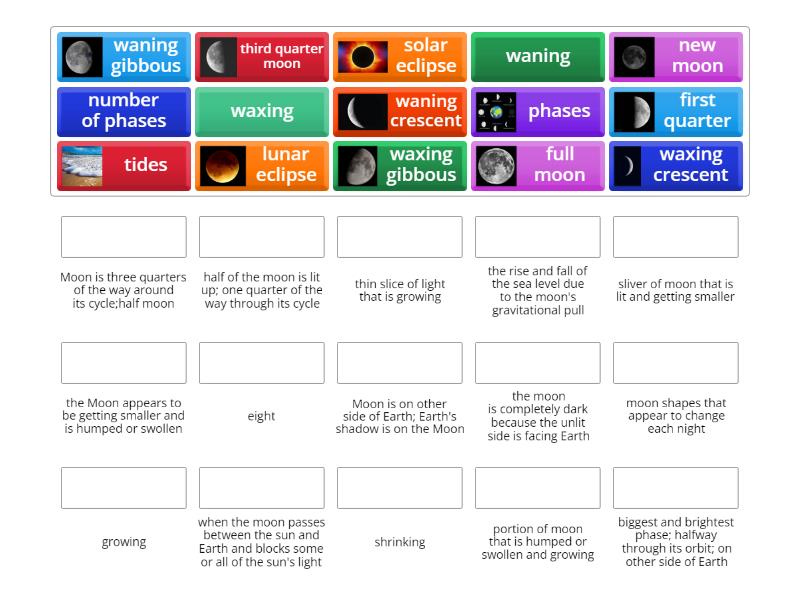 waning gibbous

third quarter moon

solar eclipse

waning

new moon

number of phases

waxing

waning crescent

phases

first quarter

tides

lunar eclipse

waxing gibbous

full moon

waxing crescent

Moon is three quarters of the way around its cycle;half moon

half of the moon is lit up; one quarter of the way through its cycle

thin slice of light that is growing

the rise and fall of the sea level due to the moon's gravitational pull

sliver of moon that is lit and getting smaller

the Moon appears to be getting smaller and is humped or swollen

eight

Moon is on other side of Earth; Earth's shadow is on the Moon

the moon is completely dark because the unlit side is facing Earth

moon shapes that appear to change each night

growing

when the moon passes between the sun and Earth and blocks some or all of the sun's light

shrinking

portion of moon that is humped or swollen and growing

biggest and brightest phase; halfway through its orbit; on other side of Earth